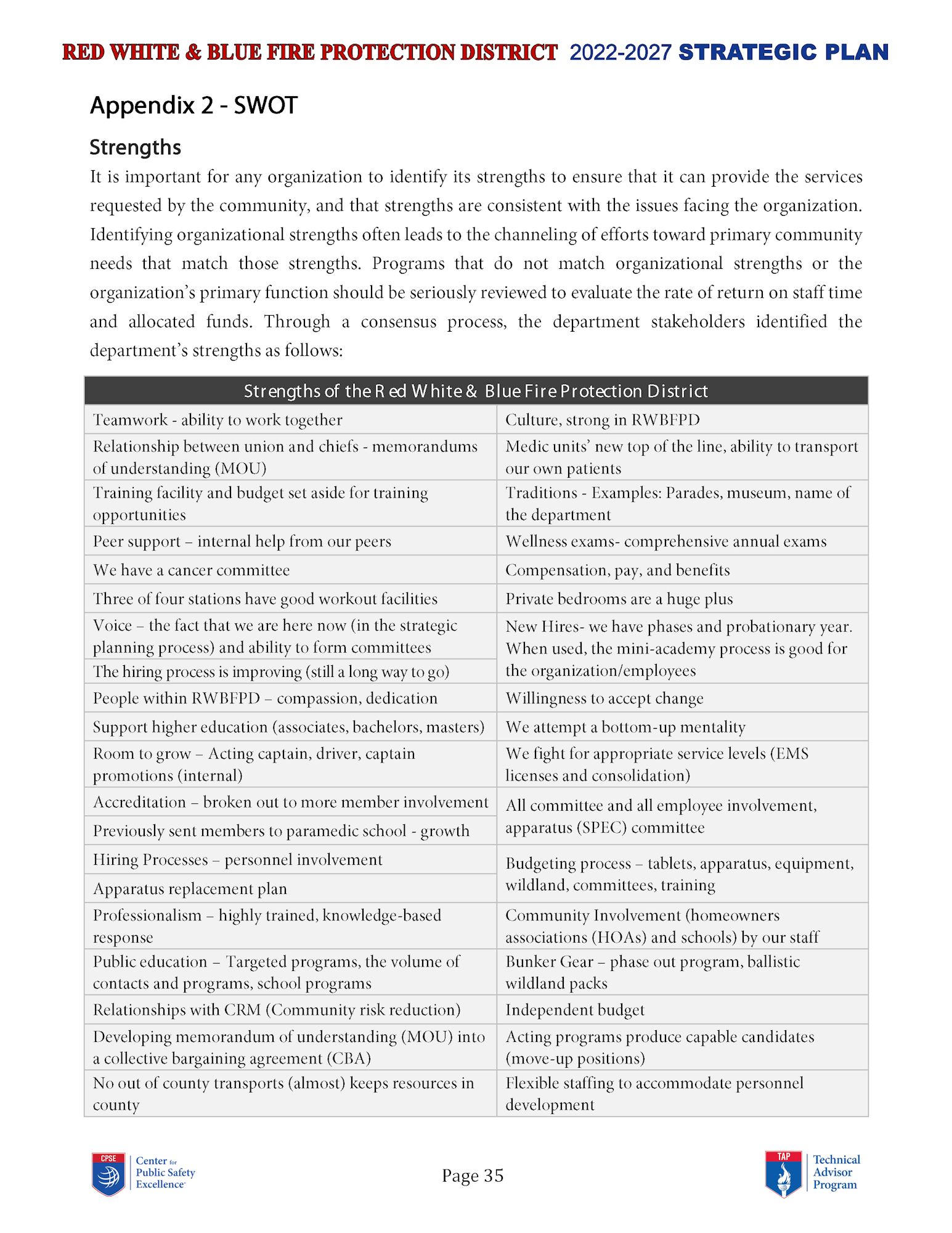 RED WHITE & BLUE FIRE PROTECTION DISTRICT 2022-2027 STRATEGIC PLAN

Appendix 2 - SWOT

Strengths

It is important for any organization to identify its strengths to ensure that it can provide the services requested by the community, and that strengths are consistent with the issues facing the organization. Identifying organizational strengths often leads to the channeling of efforts toward primary community needs that match those strengths. Programs that do not match organizational strengths or the organization's primary function should be seriously reviewed to evaluate the rate of return on staff time and allocated funds. Through a consensus process, the department stakeholders identified the department's strengths as follows:

| Strengths of the Red White & Blue Fire Protection District | |
|---|---|
| Teamwork - ability to work together | Culture, strong in RWBFPD |
| Relationship between union and chiefs - memorandums of understanding (MOU) | Medic units' new top of the line, ability to transport our own patients |
| Training facility and budget set aside for training opportunities | Traditions - Examples: Parades, museum, name of the department |
| Peer support – internal help from our peers | Wellness exams- comprehensive annual exams |
| We have a cancer committee | Compensation, pay, and benefits |
| Three of four stations have good workout facilities | Private bedrooms are a huge plus |
| Voice – the fact that we are here now (in the strategic planning process) and ability to form committees | New Hires- we have phases and probationary year. When used, the mini-academy process is good for the organization/employees |
| The hiring process is improving (still a long way to go) | |
| People within RWBFPD – compassion, dedication | Willingness to accept change |
| Support higher education (associates, bachelors, masters) | We attempt a bottom-up mentality |
| Room to grow – Acting captain, driver, captain promotions (internal) | We fight for appropriate service levels (EMS licenses and consolidation) |
| Accreditation – broken out to more member involvement | All committee and all employee involvement, apparatus (SPEC) committee |
| Previously sent members to paramedic school - growth | |
| Hiring Processes – personnel involvement | Budgeting process – tablets, apparatus, equipment, wildland, committees, training |
| Apparatus replacement plan | |
| Professionalism – highly trained, knowledge-based response | Community Involvement (homeowners associations (HOAs) and schools) by our staff |
| Public education – Targeted programs, the volume of contacts and programs, school programs | Bunker Gear – phase out program, ballistic wildland packs |
| Relationships with CRM (Community risk reduction) | Independent budget |
| Developing memorandum of understanding (MOU) into a collective bargaining agreement (CBA) | Acting programs produce capable candidates (move-up positions) |
| No out of county transports (almost) keeps resources in county | Flexible staffing to accommodate personnel development |

CPSE Center for Public Safety Excellence

Page 35

TAP Technical Advisor Program